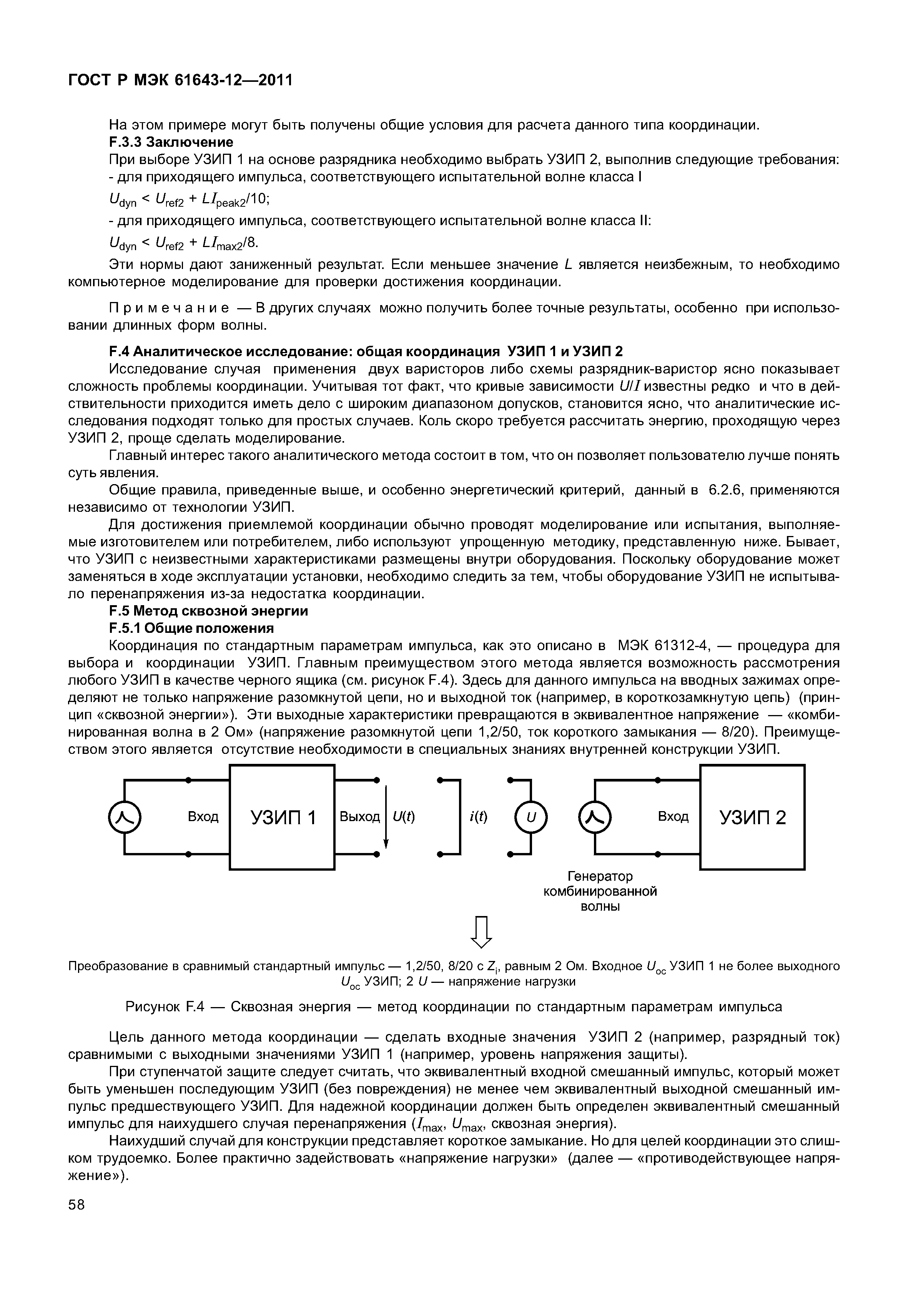 ГОСТ Р МЭК 61643-12—2011

На этом примере могут быть получены общие условия для расчета данного типа координации.

F.3.3 Заключение

При выборе УЗИП 1 на основе разрядника необходимо выбрать УЗИП 2, выполнив следующие требования:

- для приходящего импульса, соответствующего испытательной волне класса I

$U_{dyn} < U_{ref2} + LI_{peak2}/10$;

- для приходящего импульса, соответствующего испытательной волне класса II:

$U_{dyn} < U_{ref2} + LI_{max2}/8$.

Эти нормы дают заниженный результат. Если меньшее значение $L$ является неизбежным, то необходимо компьютерное моделирование для проверки достижения координации.

Примечание — В других случаях можно получить более точные результаты, особенно при использовании длинных форм волны.

F.4 Аналитическое исследование: общая координация УЗИП 1 и УЗИП 2

Исследование случая применения двух варисторов либо схемы разрядник-варистор ясно показывает сложность проблемы координации. Учитывая тот факт, что кривые зависимости $U/I$ известны редко и что в действительности приходится иметь дело с широким диапазоном допусков, становится ясно, что аналитические исследования подходят только для простых случаев. Коль скоро требуется рассчитать энергию, проходящую через УЗИП 2, проще сделать моделирование.

Главный интерес такого аналитического метода состоит в том, что он позволяет пользователю лучше понять суть явления.

Общие правила, приведенные выше, и особенно энергетический критерий, данный в 6.2.6, применяются независимо от технологии УЗИП.

Для достижения приемлемой координации обычно проводят моделирование или испытания, выполняемые изготовителем или потребителем, либо используют упрощенную методику, представленную ниже. Бывает, что УЗИП с неизвестными характеристиками размещены внутри оборудования. Поскольку оборудование может заменяться в ходе эксплуатации установки, необходимо следить за тем, чтобы оборудование УЗИП не испытывало перенапряжения из-за недостатка координации.

F.5 Метод сквозной энергии

F.5.1 Общие положения

Координация по стандартным параметрам импульса, как это описано в МЭК 61312-4, — процедура для выбора и координации УЗИП. Главным преимуществом этого метода является возможность рассмотрения любого УЗИП в качестве черного ящика (см. рисунок F.4). Здесь для данного импульса на вводных зажимах определяют не только напряжение разомкнутой цепи, но и выходной ток (например, в короткозамкнутую цепь) (принцип «сквозной энергии»). Эти выходные характеристики превращаются в эквивалентное напряжение — «комбинированная волна в 2 Ом» (напряжение разомкнутой цепи 1,2/50, ток короткого замыкания — 8/20). Преимуществом этого является отсутствие необходимости в специальных знаниях внутренней конструкции УЗИП.

Вход УЗИП 1 Выход $U(t)$ $i(t)$ $U$ Вход УЗИП 2

Генератор комбинированной волны

Преобразование в сравнимый стандартный импульс — 1,2/50, 8/20 с $Z_i$, равным 2 Ом. Входное $U_{oc}$ УЗИП 1 не более выходного $U_{oc}$ УЗИП; 2 $U$ — напряжение нагрузки

Рисунок F.4 — Сквозная энергия — метод координации по стандартным параметрам импульса

Цель данного метода координации — сделать входные значения УЗИП 2 (например, разрядный ток) сравнимыми с выходными значениями УЗИП 1 (например, уровень напряжения защиты).

При ступенчатой защите следует считать, что эквивалентный входной смешанный импульс, который может быть уменьшен последующим УЗИП (без повреждения) не менее чем эквивалентный выходной смешанный импульс предшествующего УЗИП. Для надежной координации должен быть определен эквивалентный смешанный импульс для наихудшего случая перенапряжения ($I_{max}$, $U_{max}$, сквозная энергия).

Наихудший случай для конструкции представляет короткое замыкание. Но для целей координации это слишком трудоемко. Более практично задействовать «напряжение нагрузки» (далее — «противодействующее напряжение»).

58